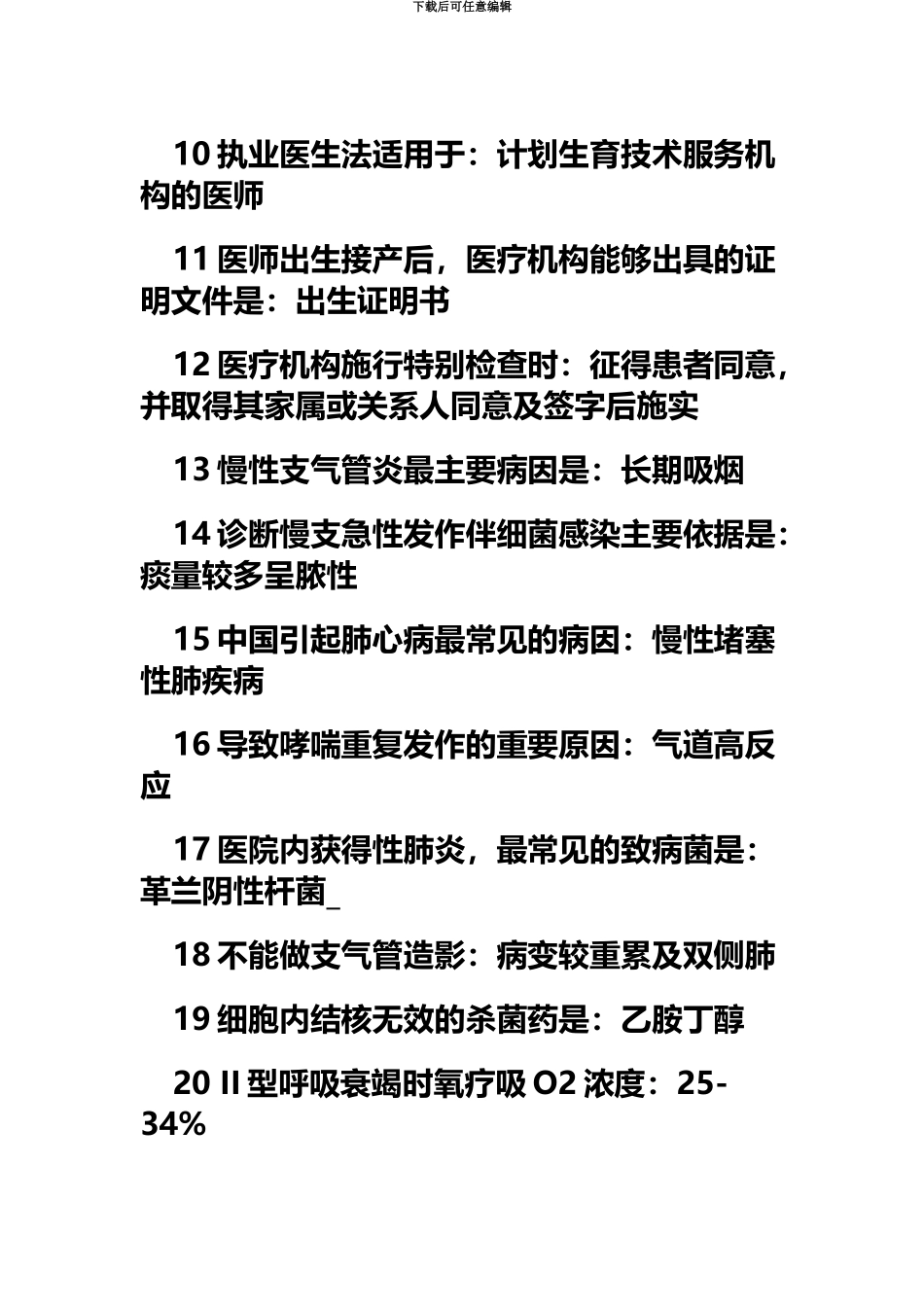 下载后可任意编辑

10 执业医生法适用于：计划生育技术服务机构的医师

11 医师出生接产后，医疗机构能够出具的证明文件是：出生证明书

12 医疗机构施行特别检查时：征得患者同意，并取得其家属或关系人同意及签字后施实

13 慢性支气管炎最主要病因是：长期吸烟

14 诊断慢支急性发作伴细菌感染主要依据是：痰量较多呈脓性

15 中国引起肺心病最常见的病因：慢性堵塞性肺疾病

16 导致哮喘重复发作的重要原因：气道高反应

17 医院内获得性肺炎，最常见的致病菌是：革兰阴性杆菌_

18 不能做支气管造影：病变较重累及双侧肺

19 细胞内结核无效的杀菌药是：乙胺丁醇

20 II 型呼吸衰竭时氧疗吸 O2 浓度：25-34%